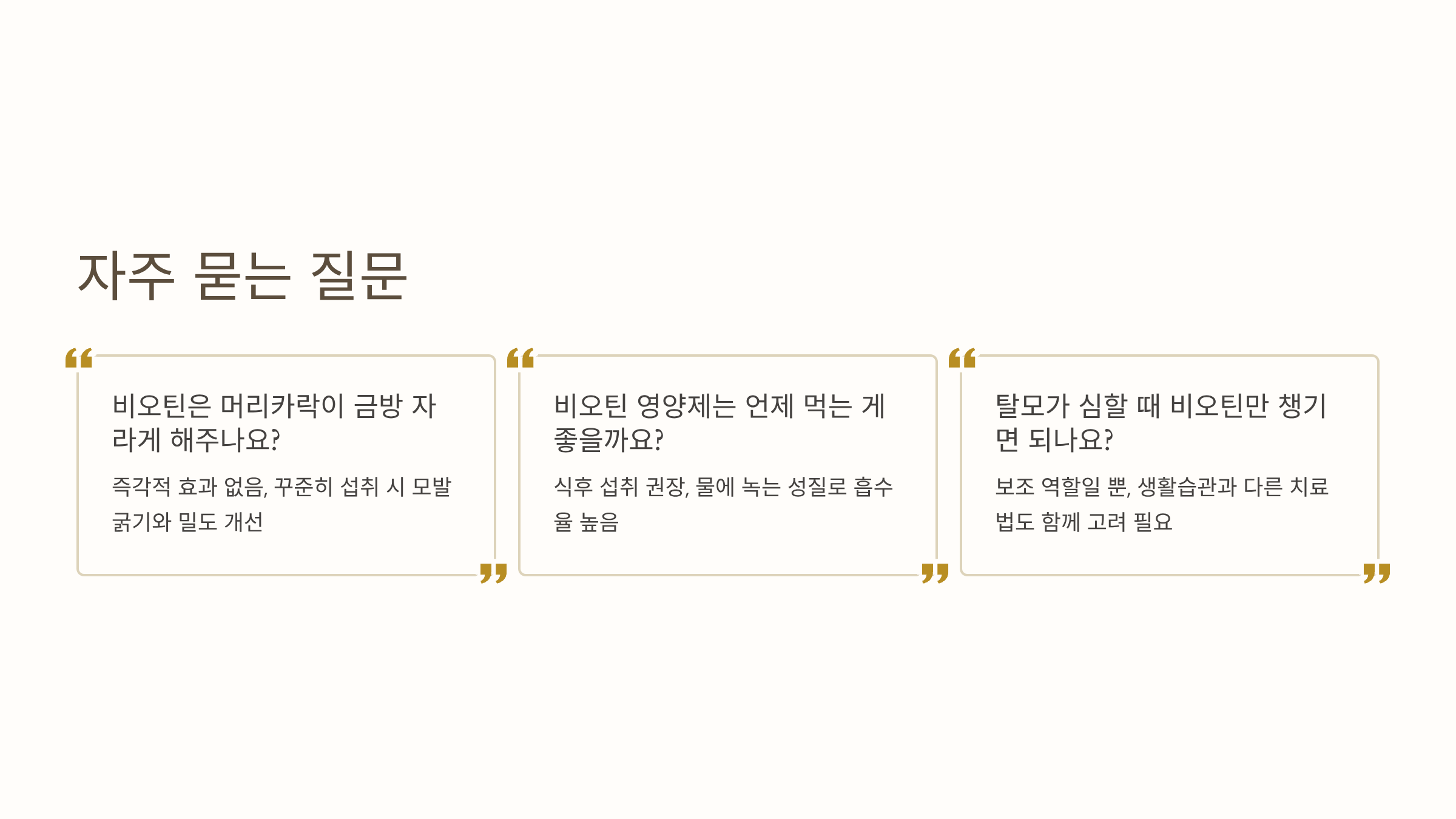 자주 묻는 질문

비오틴은 머리카락이 금방 자라게 해주나요?

즉각적 효과 없음, 꾸준히 섭취 시 모발 굵기와 밀도 개선

비오틴 영양제는 언제 먹는 게 좋을까요?

식후 섭취 권장, 물에 녹는 성질로 흡수율 높음

탈모가 심할 때 비오틴만 챙기면 되나요?

보조 역할일 뿐, 생활습관과 다른 치료법도 함께 고려 필요